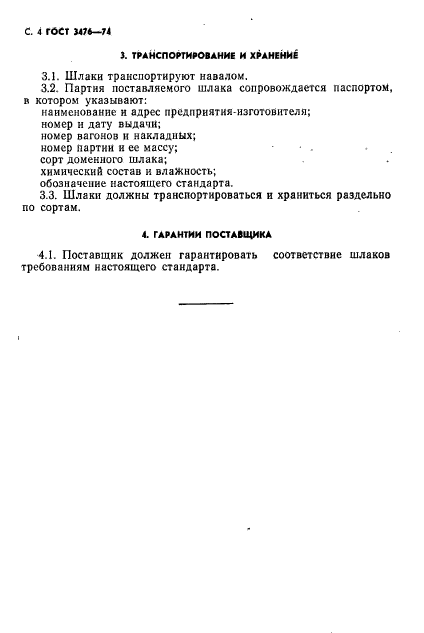 С. 4 ГОСТ 3476—74

3. ТРАНСПОРТИРОВАНИЕ И ХРАНЕНИЕ

3.1. Шлаки транспортируют навалом.

3.2. Партия поставляемого шлака сопровождается паспортом, в котором указывают:
наименование и адрес предприятия-изготовителя;
номер и дату выдачи;
номер вагонов и накладных;
номер партии и ее массу;
сорт доменного шлака;
химический состав и влажность;
обозначение настоящего стандарта.

3.3. Шлаки должны транспортироваться и храниться раздельно по сортам.

4. ГАРАНТИИ ПОСТАВЩИКА

4.1. Поставщик должен гарантировать соответствие шлаков требованиям настоящего стандарта.